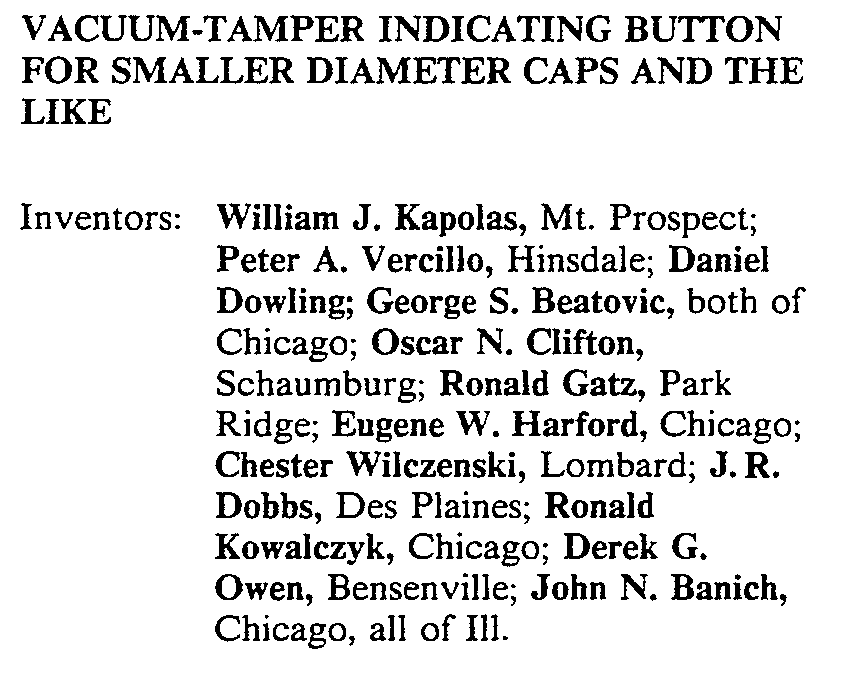 VACUUM-TAMPER INDICATING BUTTON FOR SMALLER DIAMETER CAPS AND THE LIKE

Inventors: William J. Kapolas, Mt. Prospect; Peter A. Vercillo, Hinsdale; Daniel Dowling; George S. Beatovic, both of Chicago; Oscar N. Clifton, Schaumburg; Ronald Gatz, Park Ridge; Eugene W. Harford, Chicago; Chester Wilczenski, Lombard; J. R. Dobbs, Des Plaines; Ronald Kowalczyk, Chicago; Derek G. Owen, Bensenville; John N. Banich, Chicago, all of Ill.